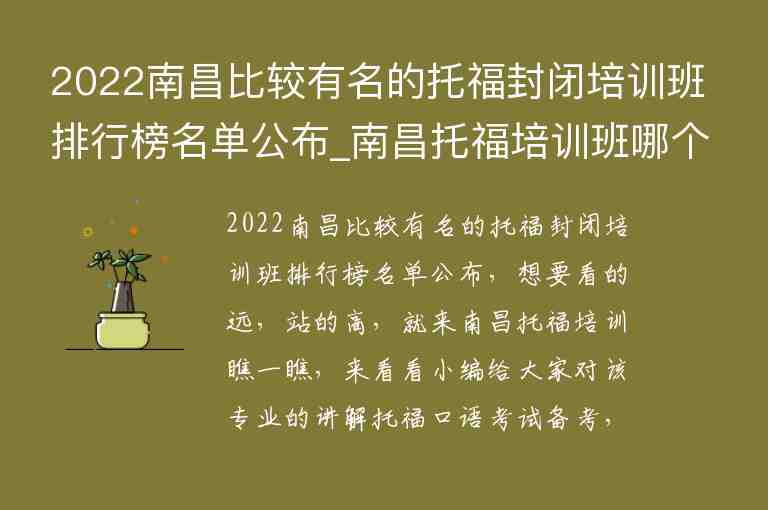 2022南昌比较有名的托福封闭培训班排行榜名单公布_南昌托福培训班哪个

2022南昌比较有名的托福封闭培训班排行榜名单公布，想要看的远，站的高，就来南昌托福培训瞧一瞧，来看看小编给大家对该专业的讲解托福口语考试备考，